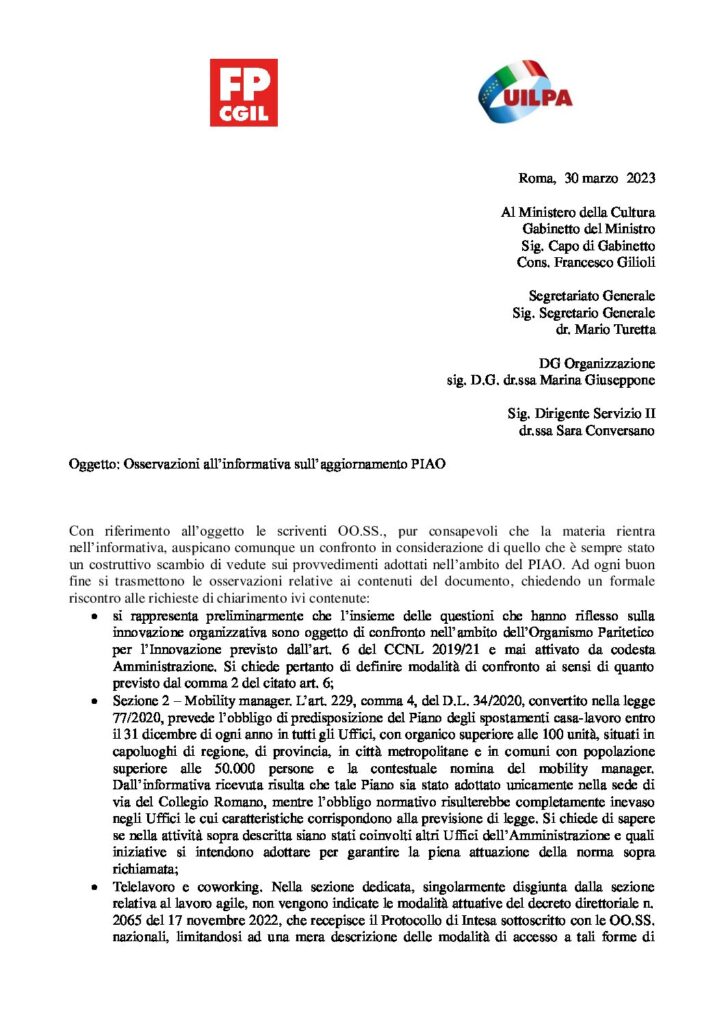 FP CGIL

UILPA

Roma, 30 marzo 2023

Al Ministero della Cultura
Gabinetto del Ministro
Sig. Capo di Gabinetto
Cons. Francesco Gilioli

Segretariato Generale
Sig. Segretario Generale
dr. Mario Turetta

DG Organizzazione
sig. D.G. dr.ssa Marina Giuseppone

Sig. Dirigente Servizio II
dr.ssa Sara Conversano

Oggetto: Osservazioni all'informativa sull'aggiornamento PIAO

Con riferimento all'oggetto le scriventi OO.SS., pur consapevoli che la materia rientra nell'informativa, auspicano comunque un confronto in considerazione di quello che è sempre stato un costruttivo scambio di vedute sui provvedimenti adottati nell'ambito del PIAO. Ad ogni buon fine si trasmettono le osservazioni relative ai contenuti del documento, chiedendo un formale riscontro alle richieste di chiarimento ivi contenute:

• si rappresenta preliminarmente che l'insieme delle questioni che hanno riflesso sulla innovazione organizzativa sono oggetto di confronto nell'ambito dell'Organismo Paritetico per l'Innovazione previsto dall'art. 6 del CCNL 2019/21 e mai attivato da codesta Amministrazione. Si chiede pertanto di definire modalità di confronto ai sensi di quanto previsto dal comma 2 del citato art. 6;

• Sezione 2 – Mobility manager. L'art. 229, comma 4, del D.L. 34/2020, convertito nella legge 77/2020, prevede l'obbligo di predisposizione del Piano degli spostamenti casa-lavoro entro il 31 dicembre di ogni anno in tutti gli Uffici, con organico superiore alle 100 unità, situati in capoluoghi di regione, di provincia, in città metropolitane e in comuni con popolazione superiore alle 50.000 persone e la contestuale nomina del mobility manager. Dall'informativa ricevuta risulta che tale Piano sia stato adottato unicamente nella sede di via del Collegio Romano, mentre l'obbligo normativo risulterebbe completamente inevaso negli Uffici le cui caratteristiche corrispondono alla previsione di legge. Si chiede di sapere se nella attività sopra descritta siano stati coinvolti altri Uffici dell'Amministrazione e quali iniziative si intendono adottare per garantire la piena attuazione della norma sopra richiamata;

• Telelavoro e coworking. Nella sezione dedicata, singolarmente disgiunta dalla sezione relativa al lavoro agile, non vengono indicate le modalità attuative del decreto direttoriale n. 2065 del 17 novembre 2022, che recepisce il Protocollo di Intesa sottoscritto con le OO.SS. nazionali, limitandosi ad una mera descrizione delle modalità di accesso a tali forme di